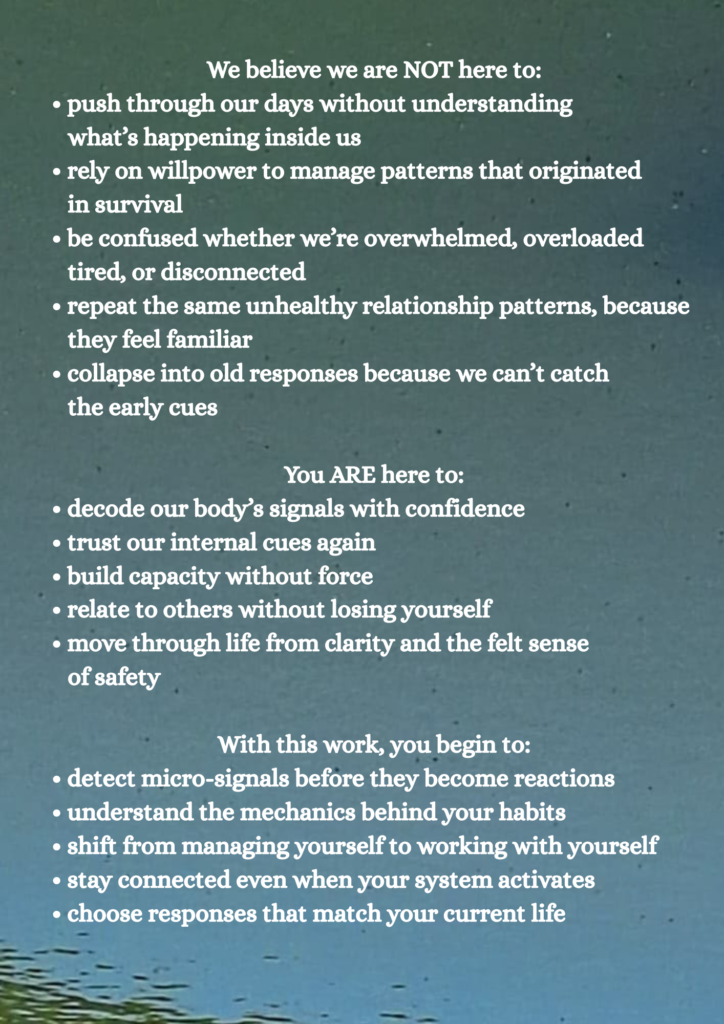 We believe we are NOT here to:
• push through our days without understanding what's happening inside us
• rely on willpower to manage patterns that originated in survival
• be confused whether we're overwhelmed, overloaded tired, or disconnected
• repeat the same unhealthy relationship patterns, because they feel familiar
• collapse into old responses because we can't catch the early cues

You ARE here to:
• decode our body's signals with confidence
• trust our internal cues again
• build capacity without force
• relate to others without losing yourself
• move through life from clarity and the felt sense of safety

With this work, you begin to:
• detect micro-signals before they become reactions
• understand the mechanics behind your habits
• shift from managing yourself to working with yourself
• stay connected even when your system activates
• choose responses that match your current life